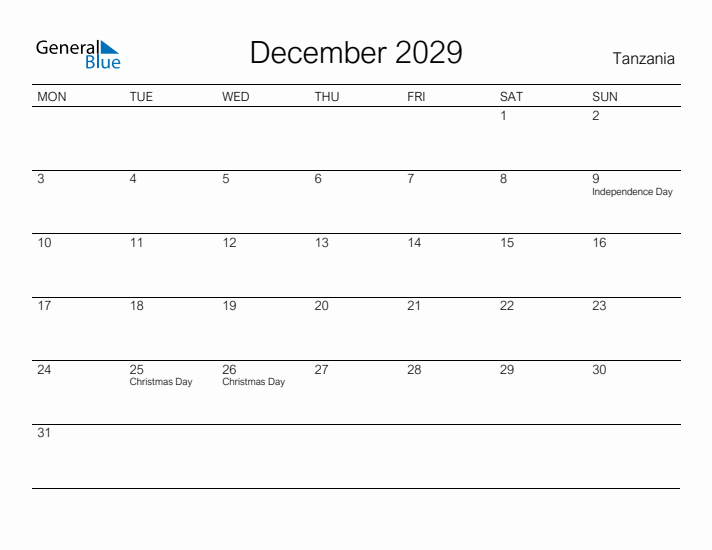 General Blue

December 2029

Tanzania

| MON | TUE | WED | THU | FRI | SAT | SUN |
|---|---|---|---|---|---|---|
| | | | | | 1 | 2 |
| 3 | 4 | 5 | 6 | 7 | 8 | 9 Independence Day |
| 10 | 11 | 12 | 13 | 14 | 15 | 16 |
| 17 | 18 | 19 | 20 | 21 | 22 | 23 |
| 24 | 25 Christmas Day | 26 Christmas Day | 27 | 28 | 29 | 30 |
| 31 | | | | | | |